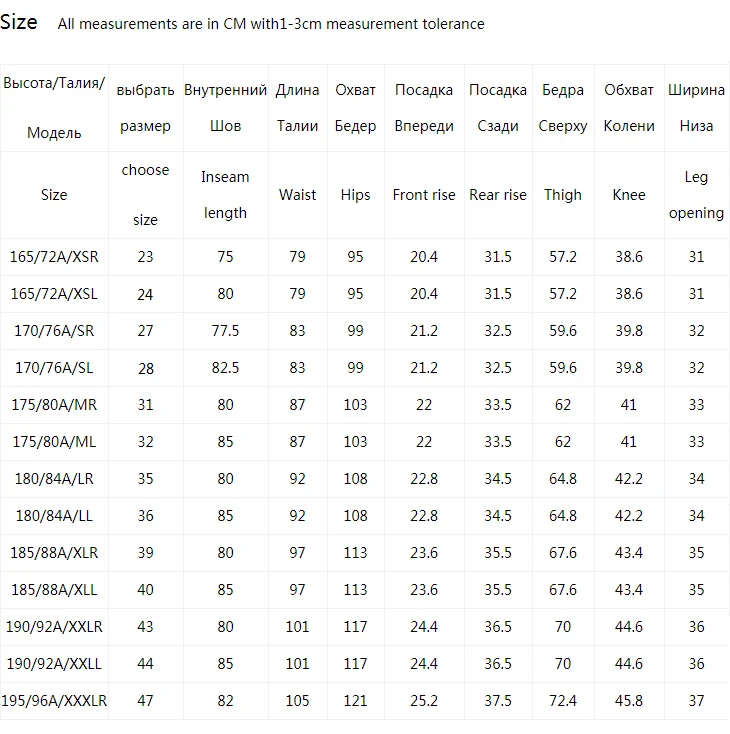 Size All measurements are in CM with1-3cm measurement tolerance

| Высота/Талия/ Модель | выбрать размер | Внутренний Шов | Длина Талии | Охват Бедер | Посадка Впереди | Посадка Сзади | Бедра Сверху | Обхват Колени | Ширина Низа |
|---|---|---|---|---|---|---|---|---|---|
| Size | choose size | Inseam length | Waist | Hips | Front rise | Rear rise | Thigh | Knee | Leg opening |
| 165/72A/XSR | 23 | 75 | 79 | 95 | 20.4 | 31.5 | 57.2 | 38.6 | 31 |
| 165/72A/XSL | 24 | 80 | 79 | 95 | 20.4 | 31.5 | 57.2 | 38.6 | 31 |
| 170/76A/SR | 27 | 77.5 | 83 | 99 | 21.2 | 32.5 | 59.6 | 39.8 | 32 |
| 170/76A/SL | 28 | 82.5 | 83 | 99 | 21.2 | 32.5 | 59.6 | 39.8 | 32 |
| 175/80A/MR | 31 | 80 | 87 | 103 | 22 | 33.5 | 62 | 41 | 33 |
| 175/80A/ML | 32 | 85 | 87 | 103 | 22 | 33.5 | 62 | 41 | 33 |
| 180/84A/LR | 35 | 80 | 92 | 108 | 22.8 | 34.5 | 64.8 | 42.2 | 34 |
| 180/84A/LL | 36 | 85 | 92 | 108 | 22.8 | 34.5 | 64.8 | 42.2 | 34 |
| 185/88A/XLR | 39 | 80 | 97 | 113 | 23.6 | 35.5 | 67.6 | 43.4 | 35 |
| 185/88A/XLL | 40 | 85 | 97 | 113 | 23.6 | 35.5 | 67.6 | 43.4 | 35 |
| 190/92A/XXLR | 43 | 80 | 101 | 117 | 24.4 | 36.5 | 70 | 44.6 | 36 |
| 190/92A/XXLL | 44 | 85 | 101 | 117 | 24.4 | 36.5 | 70 | 44.6 | 36 |
| 195/96A/XXXLR | 47 | 82 | 105 | 121 | 25.2 | 37.5 | 72.4 | 45.8 | 37 |